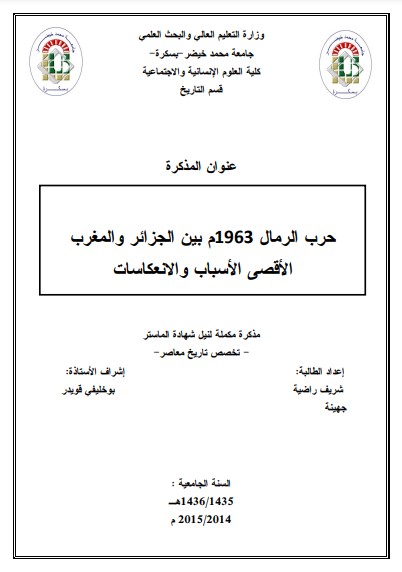 وزارة التعليم العالي والبحث العلمي
جامعة محمد خيضر -بسكرة-
كلية العلوم الإنسانية والاجتماعية
قسم التاريخ

عنوان المذكرة

حرب الرمال 1963م بين الجزائر والمغرب الأقصى الأسباب والانعكاسات

مذكرة مكملة لنيل شهادة الماستر
- تخصص تاريخ معاصر-

إعداد الطالبة:
شريف راضية
جهينة

إشراف الأستاذة:
بوخليفي قويدر

السنة الجامعية :
1436/1435هـ
2015/2014 م